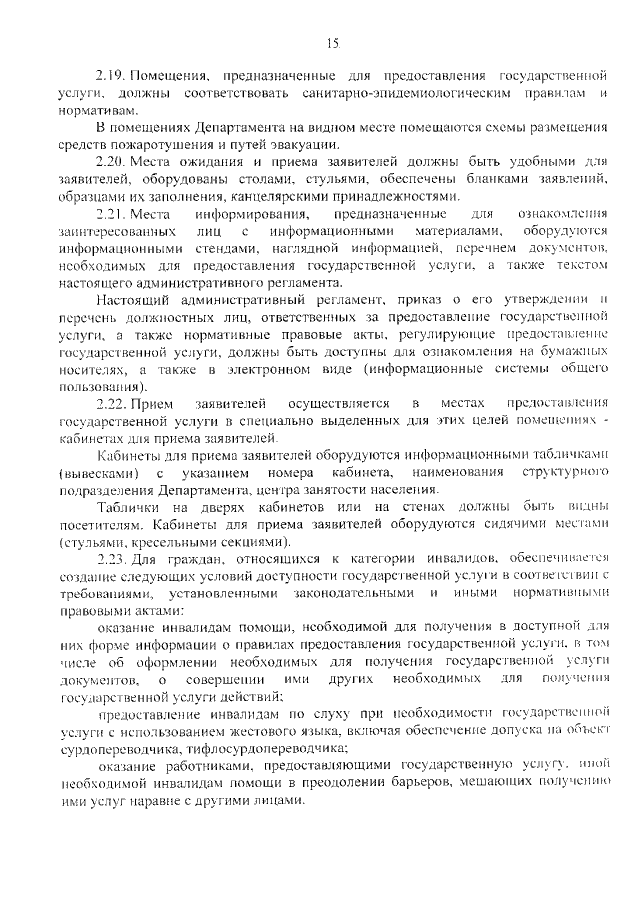 15

2.19. Помещения, предназначенные для предоставления государственной услуги, должны соответствовать санитарно-эпидемиологическим правилам и нормативам.

В помещениях Департамента на видном месте помещаются схемы размещения средств пожаротушения и путей эвакуации.

2.20. Места ожидания и приема заявителей должны быть удобными для заявителей, оборудованы столами, стульями, обеспечены бланками заявлений, образцами их заполнения, канцелярскими принадлежностями.

2.21. Места информирования, предназначенные для ознакомления заинтересованных лиц с информационными материалами, оборудуются информационными стендами, наглядной информацией, перечнем документов, необходимых для предоставления государственной услуги, а также текстом настоящего административного регламента.

Настоящий административный регламент, приказ о его утверждении и перечень должностных лиц, ответственных за предоставление государственной услуги, а также нормативные правовые акты, регулирующие предоставление государственной услуги, должны быть доступны для ознакомления на бумажных носителях, а также в электронном виде (информационные системы общего пользования).

2.22. Прием заявителей осуществляется в местах предоставления государственной услуги в специально выделенных для этих целей помещениях - кабинетах для приема заявителей.

Кабинеты для приема заявителей оборудуются информационными табличками (вывесками) с указанием номера кабинета, наименования структурного подразделения Департамента, центра занятости населения.

Таблички на дверях кабинетов или на стенах должны быть видны посетителям. Кабинеты для приема заявителей оборудуются сидячими местами (стульями, кресельными секциями).

2.23. Для граждан, относящихся к категории инвалидов, обеспечивается создание следующих условий доступности государственной услуги в соответствии с требованиями, установленными законодательными и иными нормативными правовыми актами:

оказание инвалидам помощи, необходимой для получения в доступной для них форме информации о правилах предоставления государственной услуги, в том числе об оформлении необходимых для получения государственной услуги документов, о совершении ими других необходимых для получения государственной услуги действий;

предоставление инвалидам по слуху при необходимости государственной услуги с использованием жестового языка, включая обеспечение допуска на объект сурдопереводчика, тифлосурдопереводчика;

оказание работниками, предоставляющими государственную услугу, иной необходимой инвалидам помощи в преодолении барьеров, мешающих получению ими услуг наравне с другими лицами.